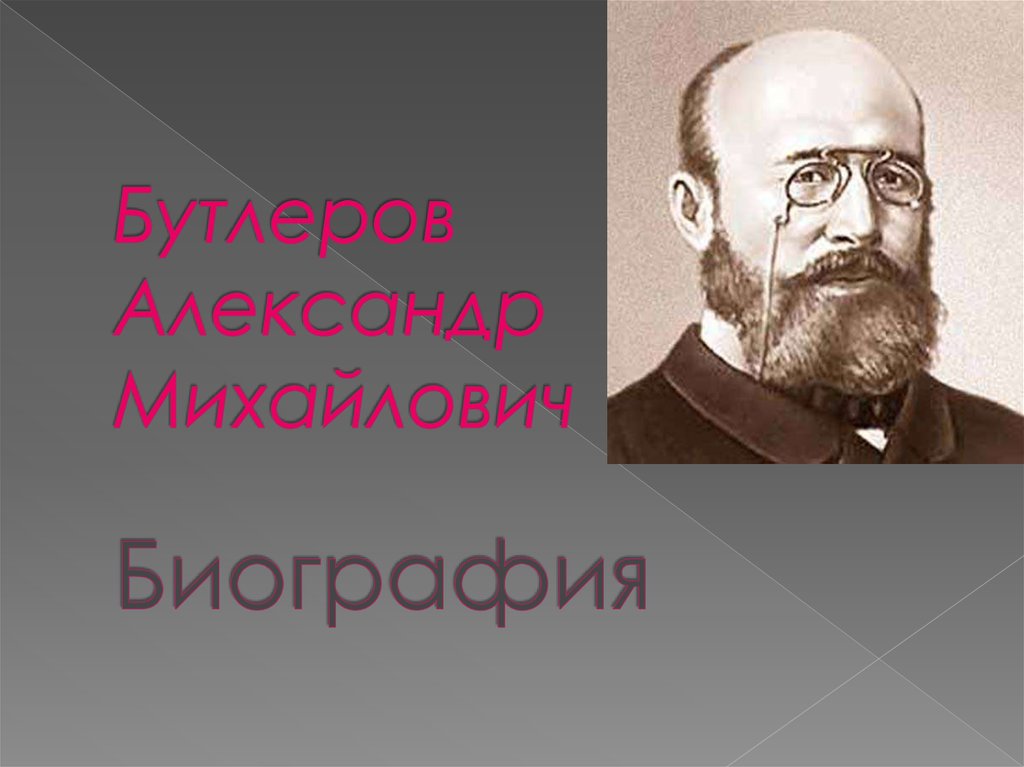 Бутлеров Александр Михайлович

Биография